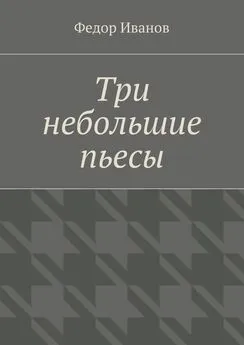 Федор Иванов

Три небольшие пьесы